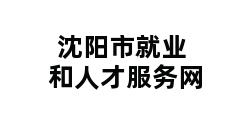 沈阳市就业
和人才服务网